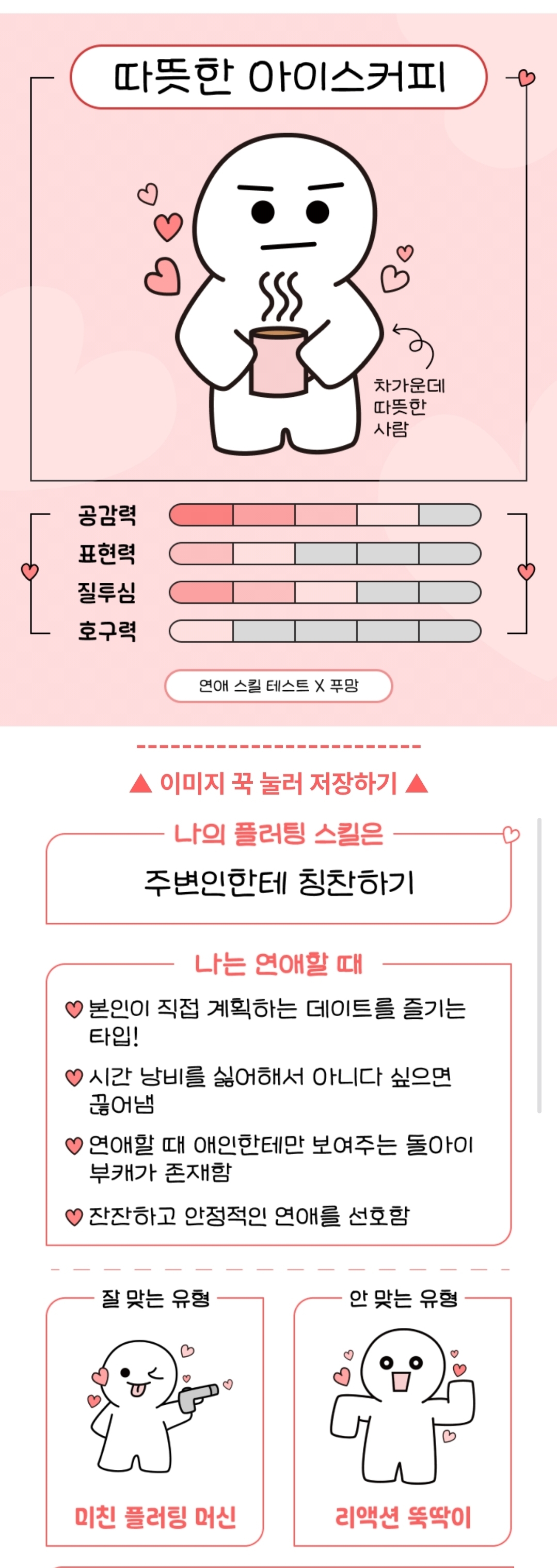 따뜻한 아이스커피

차가운데 따뜻한 사람

공감력
표현력
질투심
호구력

연애 스킬 테스트 X 푸망

▲ 이미지 꾹 눌러 저장하기 ▲

나의 플러팅 스킬은
주변인한테 칭찬하기

나는 연애할 때
본인이 직접 계획하는 데이트를 즐기는 타입!
시간 낭비를 싫어해서 아니다 싶으면 끊어냄
연애할 때 애인한테만 보여주는 돌아이 부캐가 존재함
잔잔하고 안정적인 연애를 선호함

잘 맞는 유형
미친 플러팅 머신

안 맞는 유형
리액션 뚝딱이